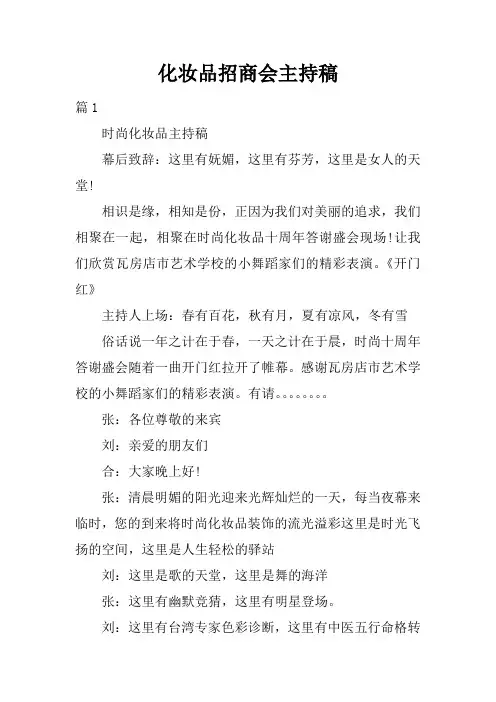 化妆品招商会主持稿

篇 1

时尚化妆品主持稿

幕后致辞：这里有妩媚，这里有芬芳，这里是女人的天堂!

相识是缘，相知是份，正因为我们对美丽的追求，我们相聚在一起，相聚在时尚化妆品十周年答谢盛会现场!让我们欣赏瓦房店市艺术学校的小舞蹈家们的精彩表演。《开门红》

主持人上场：春有百花，秋有月，夏有凉风，冬有雪

俗话说一年之计在于春，一天之计在于晨，时尚十周年答谢盛会随着一曲开门红拉开了帷幕。感谢瓦房店市艺术学校的小舞蹈家们的精彩表演。有请。。。。。。。。

张：各位尊敬的来宾

刘：亲爱的朋友们

合：大家晚上好!

张：清晨明媚的阳光迎来光辉灿烂的一天，每当夜幕来临时，您的到来将时尚化妆品装饰的流光溢彩这里是时光飞扬的空间，这里是人生轻松的驿站

刘：这里是歌的天堂，这里是舞的海洋

张：这里有幽默竞猜，这里有明星登场。

刘：这里有台湾专家色彩诊断，这里有中医五行命格转